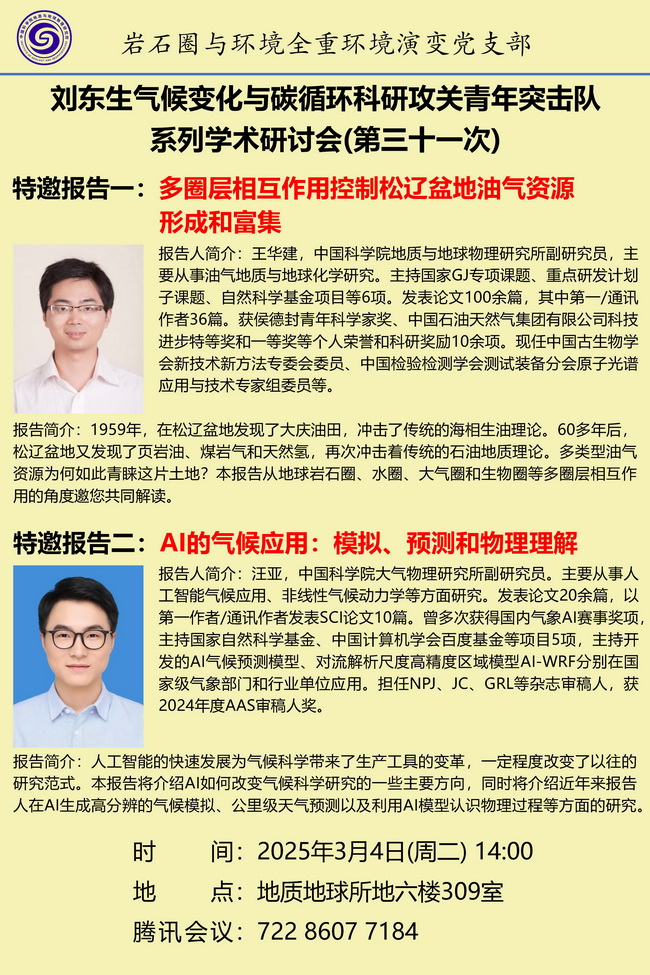 岩石圈与环境全重环境演变党支部

刘东生气候变化与碳循环科研攻关青年突击队
系列学术研讨会(第三十一次)

特邀报告一：多圈层相互作用控制松辽盆地油气资源形成和富集

报告人简介：王华建，中国科学院地质与地球物理研究所副研究员，主要从事油气地质与地球化学研究。主持国家GJ专项课题、重点研发计划子课题、自然科学基金项目等6项。发表论文100余篇，其中第一/通讯作者36篇。获侯德封青年科学家奖、中国石油天然气集团有限公司科技进步特等奖和一等奖等个人荣誉和科研奖励10余项。现任中国古生物学会新技术新方法专委会委员、中国检验检测学会测试装备分会原子光谱应用与技术专家组委员等。

报告简介：1959年，在松辽盆地发现了大庆油田，冲击了传统的海相生油理论。60多年后，松辽盆地又发现了页岩油、煤岩气和天然氢，再次冲击着传统的石油地质理论。多类型油气资源为何如此青睐这片土地？本报告从地球岩石圈、水圈、大气圈和生物圈等多圈层相互作用的角度邀您共同解读。

特邀报告二：AI的气候应用：模拟、预测和物理理解

报告人简介：汪亚，中国科学院大气物理研究所副研究员。主要从事人工智能气候应用、非线性气候动力学等方面研究。发表论文20余篇，以第一作者/通讯作者发表SCI论文10篇。曾多次获得国内气象AI赛事奖项，主持国家自然科学基金、中国计算机学会百度基金等项目5项，主持开发的AI气候预测模型、对流解析尺度高精度区域模型AI-WRF分别在国家级气象部门和行业单位应用。担任NPJ、JC、GRL等杂志审稿人，获2024年度AAS审稿人奖。

报告简介：人工智能的快速发展为气候科学带来了生产工具的变革，一定程度改变了以往的研究范式。本报告将介绍AI如何改变气候科学研究的一些主要方向，同时将介绍近年来报告人在AI生成高分辨的气候模拟、公里级天气预测以及利用AI模型认识物理过程等方面的研究。

时　　间：2025年3月4日(周二) 14:00
地　　点：地质地球所地六楼309室
腾讯会议：722 8607 7184